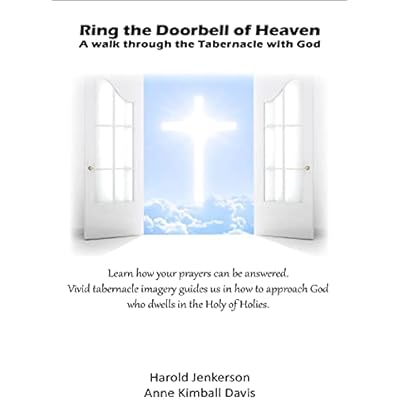 Ring the Doorbell of Heaven
A walk through the Tabernacle with God

Learn how your prayers can be answered.
Vivid tabernacle imagery guides us in how to approach God who dwells in the Holy of Holies.

Harold Jenkerson
Anne Kimball Davis